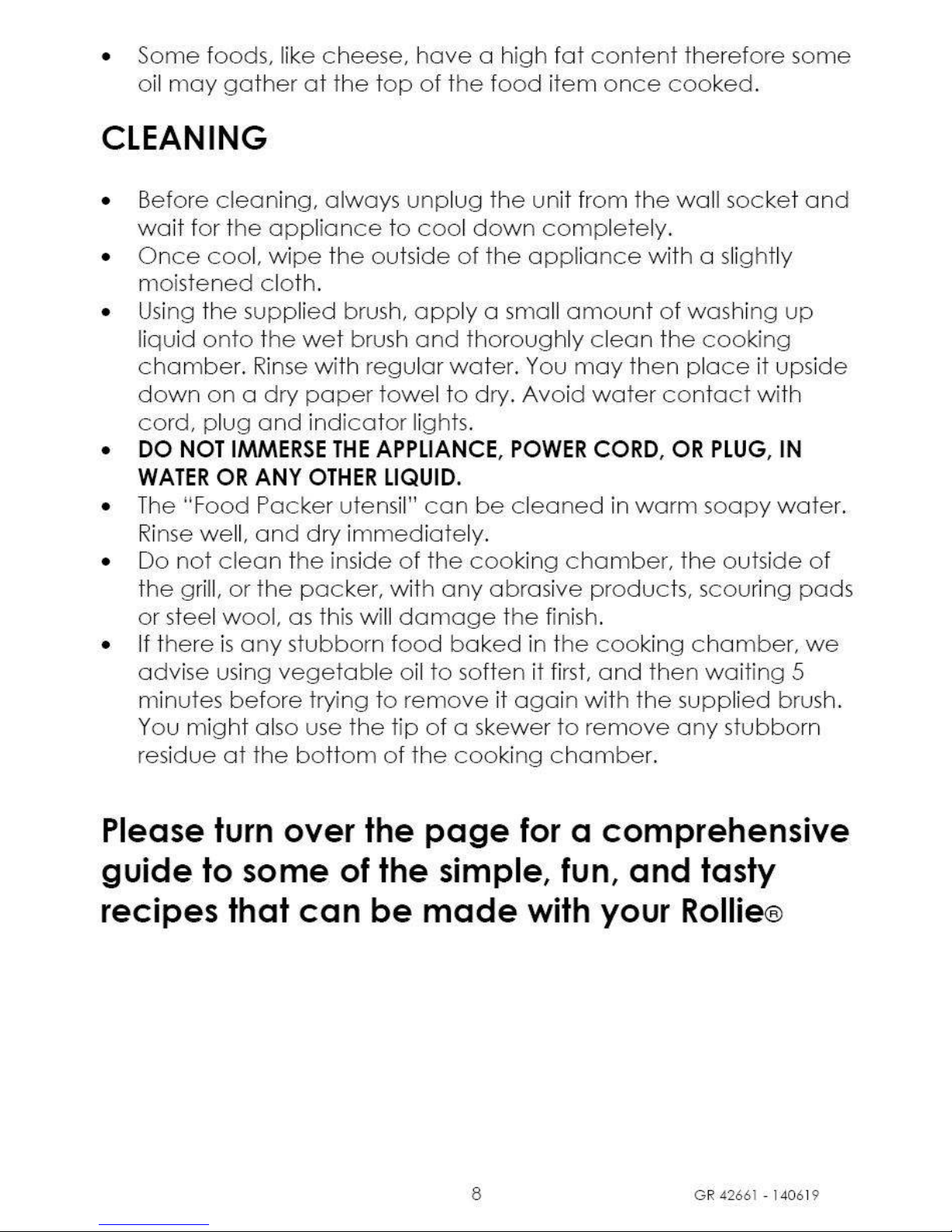 • Some foods, like cheese, have a high fat content therefore some oil may gather at the top of the food item once cooked.

CLEANING

• Before cleaning, always unplug the unit from the wall socket and wait for the appliance to cool down completely.
• Once cool, wipe the outside of the appliance with a slightly moistened cloth.
• Using the supplied brush, apply a small amount of washing up liquid onto the wet brush and thoroughly clean the cooking chamber. Rinse with regular water. You may then place it upside down on a dry paper towel to dry. Avoid water contact with cord, plug and indicator lights.
• DO NOT IMMERSE THE APPLIANCE, POWER CORD, OR PLUG, IN WATER OR ANY OTHER LIQUID.
• The "Food Packer utensil" can be cleaned in warm soapy water. Rinse well, and dry immediately.
• Do not clean the inside of the cooking chamber, the outside of the grill, or the packer, with any abrasive products, scouring pads or steel wool, as this will damage the finish.
• If there is any stubborn food baked in the cooking chamber, we advise using vegetable oil to soften it first, and then waiting 5 minutes before trying to remove it again with the supplied brush. You might also use the tip of a skewer to remove any stubborn residue at the bottom of the cooking chamber.

Please turn over the page for a comprehensive guide to some of the simple, fun, and tasty recipes that can be made with your Rollie®

8

GR 42661 - 140619